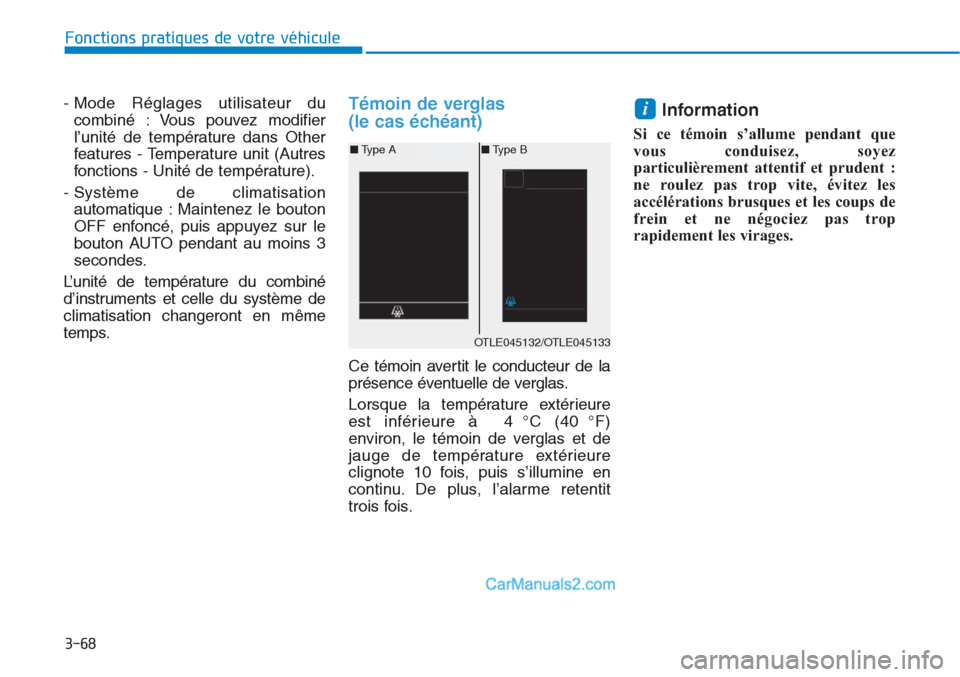 Fonctions pratiques de votre véhicule

- Mode Réglages utilisateur du combiné : Vous pouvez modifier l'unité de température dans Other features - Temperature unit (Autres fonctions - Unité de température).

- Système de climatisation automatique : Maintenez le bouton OFF enfoncé, puis appuyez sur le bouton AUTO pendant au moins 3 secondes.

L'unité de température du combiné d'instruments et celle du système de climatisation changeront en même temps.

Témoin de verglas (le cas échéant)

■ Type A

■ Type B

OTLE045132/OTLE045133

Ce témoin avertit le conducteur de la présence éventuelle de verglas.

Lorsque la température extérieure est inférieure à 4 °C (40 °F) environ, le témoin de verglas et de jauge de température extérieure clignote 10 fois, puis s'illumine en continu. De plus, l'alarme retentit trois fois.

i Information

Si ce témoin s'allume pendant que vous conduisez, soyez particulièrement attentif et prudent : ne roulez pas trop vite, évitez les accélérations brusques et les coups de frein et ne négociez pas trop rapidement les virages.

CarManuals2.com

3-68

carmanualsonline.info